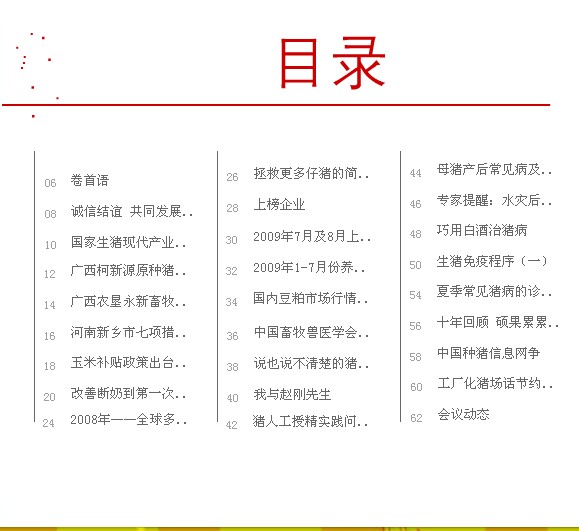 目录

06 卷首语
08 诚信结谊 共同发展..
10 国家生猪现代产业..
12 广西柯新源原种猪..
14 广西农垦永新畜牧..
16 河南新乡市七项措..
18 玉米补贴政策出台..
20 改善断奶到第一次..
24 2008年——全球多..

26 拯救更多仔猪的简..
28 上榜企业
30 2009年7月及8月上..
32 2009年1-7月份养..
34 国内豆粕市场行情..
36 中国畜牧兽医学会..
38 说也说不清楚的猪..
40 我与赵刚先生
42 猪人工授精实践问..

44 母猪产后常见病及..
46 专家提醒：水灾后..
48 巧用白酒治猪病
50 生猪免疫程序（一）
54 夏季常见猪病的诊..
56 十年回顾 硕果累累..
58 中国种猪信息网争
60 工厂化猪场话节约..
62 会议动态